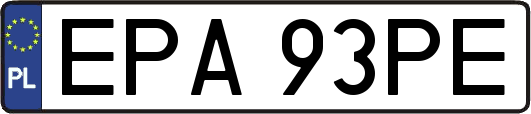 PL
EPA 93PE